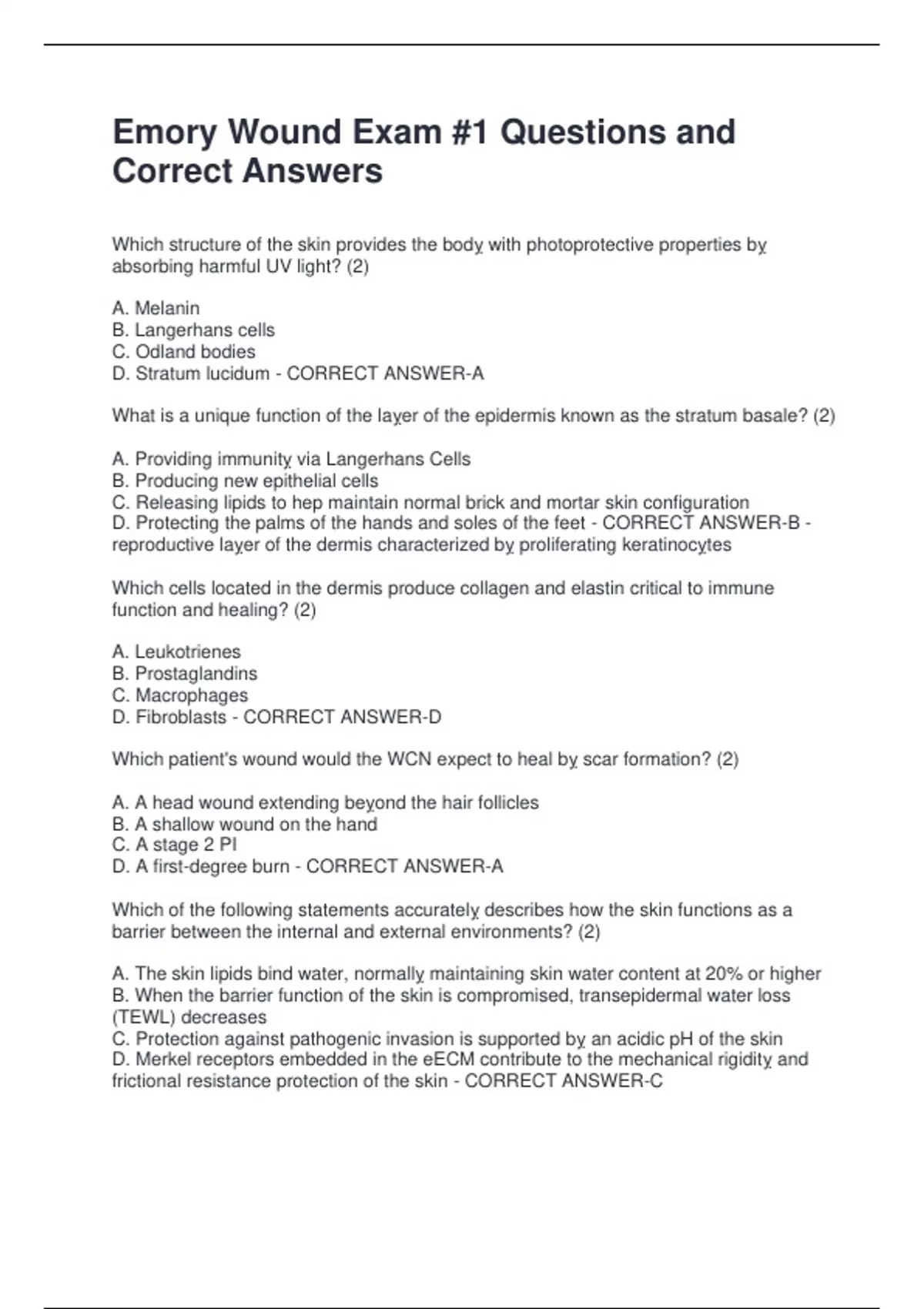 Emory Wound Exam #1 Questions and Correct Answers

Which structure of the skin provides the body with photoprotective properties by absorbing harmful UV light? (2)

A. Melanin
B. Langerhans cells
C. Odland bodies
D. Stratum lucidum - CORRECT ANSWER-A

What is a unique function of the layer of the epidermis known as the stratum basale? (2)

A. Providing immunity via Langerhans Cells
B. Producing new epithelial cells
C. Releasing lipids to hep maintain normal brick and mortar skin configuration
D. Protecting the palms of the hands and soles of the feet - CORRECT ANSWER-B - reproductive layer of the dermis characterized by proliferating keratinocytes

Which cells located in the dermis produce collagen and elastin critical to immune function and healing? (2)

A. Leukotrienes
B. Prostaglandins
C. Macrophages
D. Fibroblasts - CORRECT ANSWER-D

Which patient's wound would the WCN expect to heal by scar formation? (2)

A. A head wound extending beyond the hair follicles
B. A shallow wound on the hand
C. A stage 2 PI
D. A first-degree burn - CORRECT ANSWER-A

Which of the following statements accurately describes how the skin functions as a barrier between the internal and external environments? (2)

A. The skin lipids bind water, normally maintaining skin water content at 20% or higher
B. When the barrier function of the skin is compromised, transepidermal water loss (TEWL) decreases
C. Protection against pathogenic invasion is supported by an acidic pH of the skin
D. Merkel receptors embedded in the eECM contribute to the mechanical rigidity and frictional resistance protection of the skin - CORRECT ANSWER-C